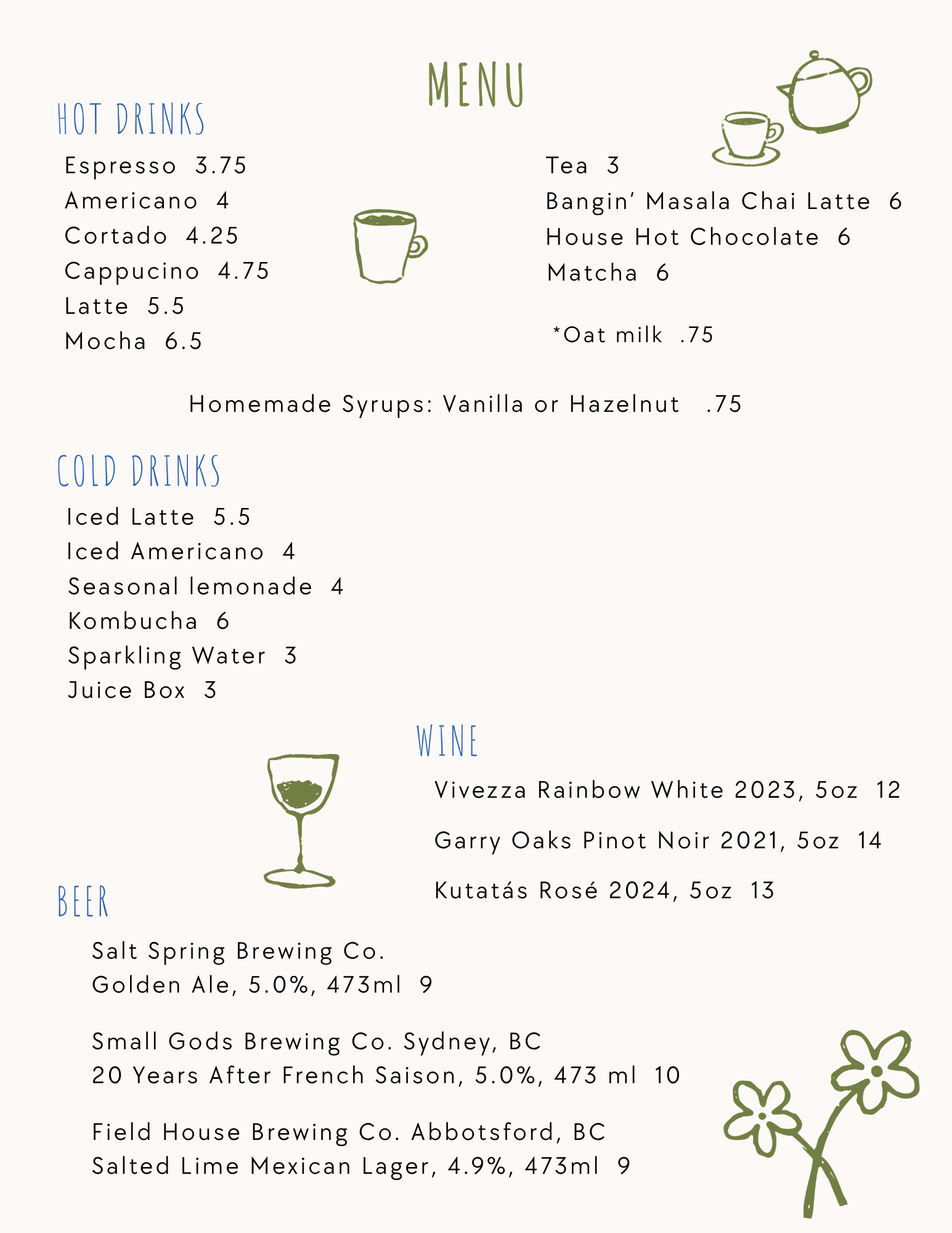 MENU

HOT DRINKS

Espresso 3.75
Americano 4
Cortado 4.25
Cappucino 4.75
Latte 5.5
Mocha 6.5

Tea 3
Bangin' Masala Chai Latte 6
House Hot Chocolate 6
Matcha 6

*Oat milk .75

Homemade Syrups: Vanilla or Hazelnut .75

COLD DRINKS

Iced Latte 5.5
Iced Americano 4
Seasonal lemonade 4
Kombucha 6
Sparkling Water 3
Juice Box 3

WINE

Vivezza Rainbow White 2023, 5oz 12

Garry Oaks Pinot Noir 2021, 5oz 14

Kutatás Rosé 2024, 5oz 13

BEER

Salt Spring Brewing Co.
Golden Ale, 5.0%, 473ml 9

Small Gods Brewing Co. Sydney, BC
20 Years After French Saison, 5.0%, 473 ml 10

Field House Brewing Co. Abbotsford, BC
Salted Lime Mexican Lager, 4.9%, 473ml 9